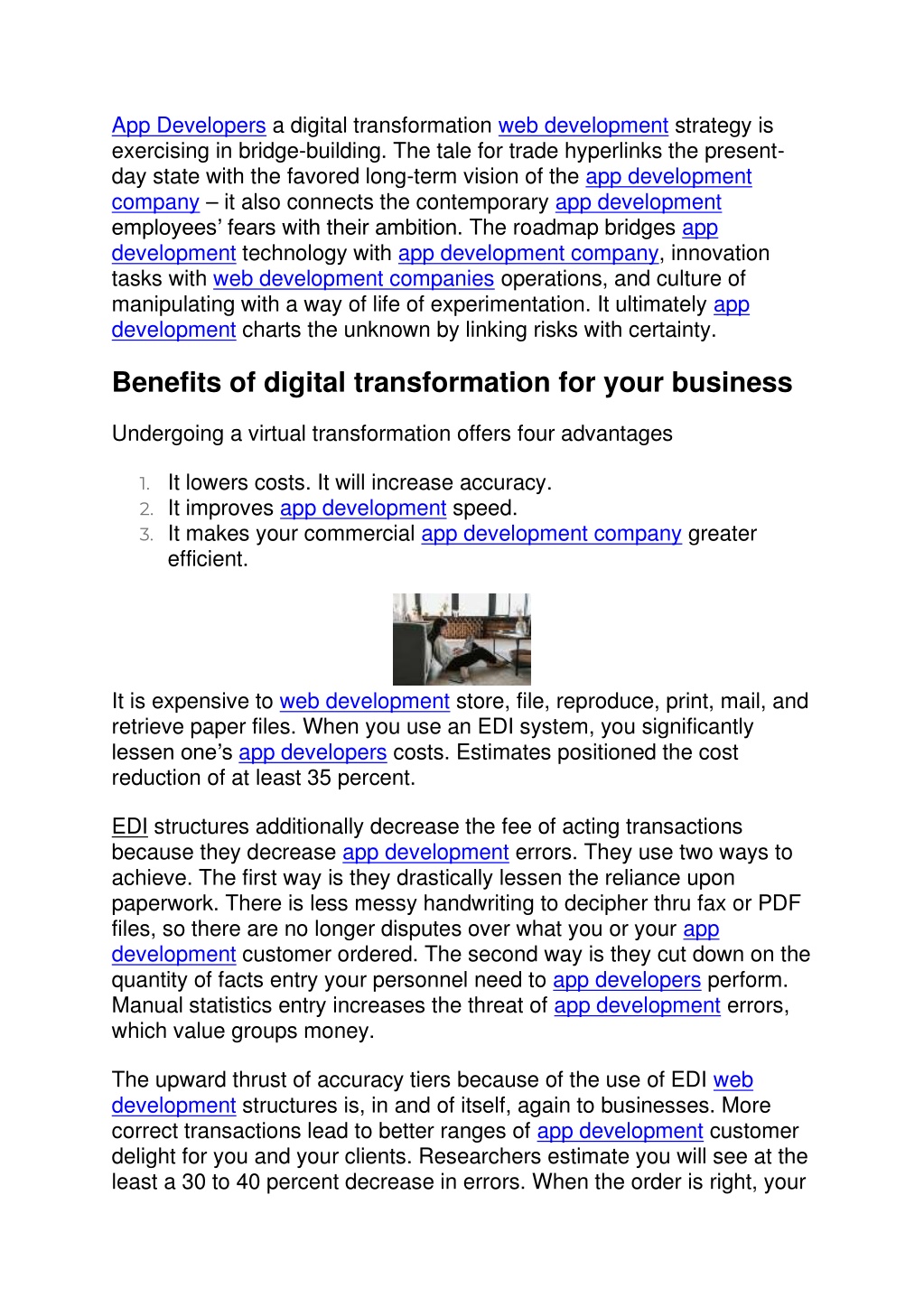 App Developers a digital transformation web development strategy is exercising in bridge-building. The tale for trade hyperlinks the present-day state with the favored long-term vision of the app development company – it also connects the contemporary app development employees' fears with their ambition. The roadmap bridges app development technology with app development company, innovation tasks with web development companies operations, and culture of manipulating with a way of life of experimentation. It ultimately app development charts the unknown by linking risks with certainty.

Benefits of digital transformation for your business

Undergoing a virtual transformation offers four advantages

1. It lowers costs. It will increase accuracy.
2. It improves app development speed.
3. It makes your commercial app development company greater efficient.

It is expensive to web development store, file, reproduce, print, mail, and retrieve paper files. When you use an EDI system, you significantly lessen one's app developers costs. Estimates positioned the cost reduction of at least 35 percent.

EDI structures additionally decrease the fee of acting transactions because they decrease app development errors. They use two ways to achieve. The first way is they drastically lessen the reliance upon paperwork. There is less messy handwriting to decipher thru fax or PDF files, so there are no longer disputes over what you or your app development customer ordered. The second way is they cut down on the quantity of facts entry your personnel need to app developers perform. Manual statistics entry increases the threat of app development errors, which value groups money.

The upward thrust of accuracy tiers because of the use of EDI web development structures is, in and of itself, again to businesses. More correct transactions lead to better ranges of app development customer delight for you and your clients. Researchers estimate you will see at the least a 30 to 40 percent decrease in errors. When the order is right, your